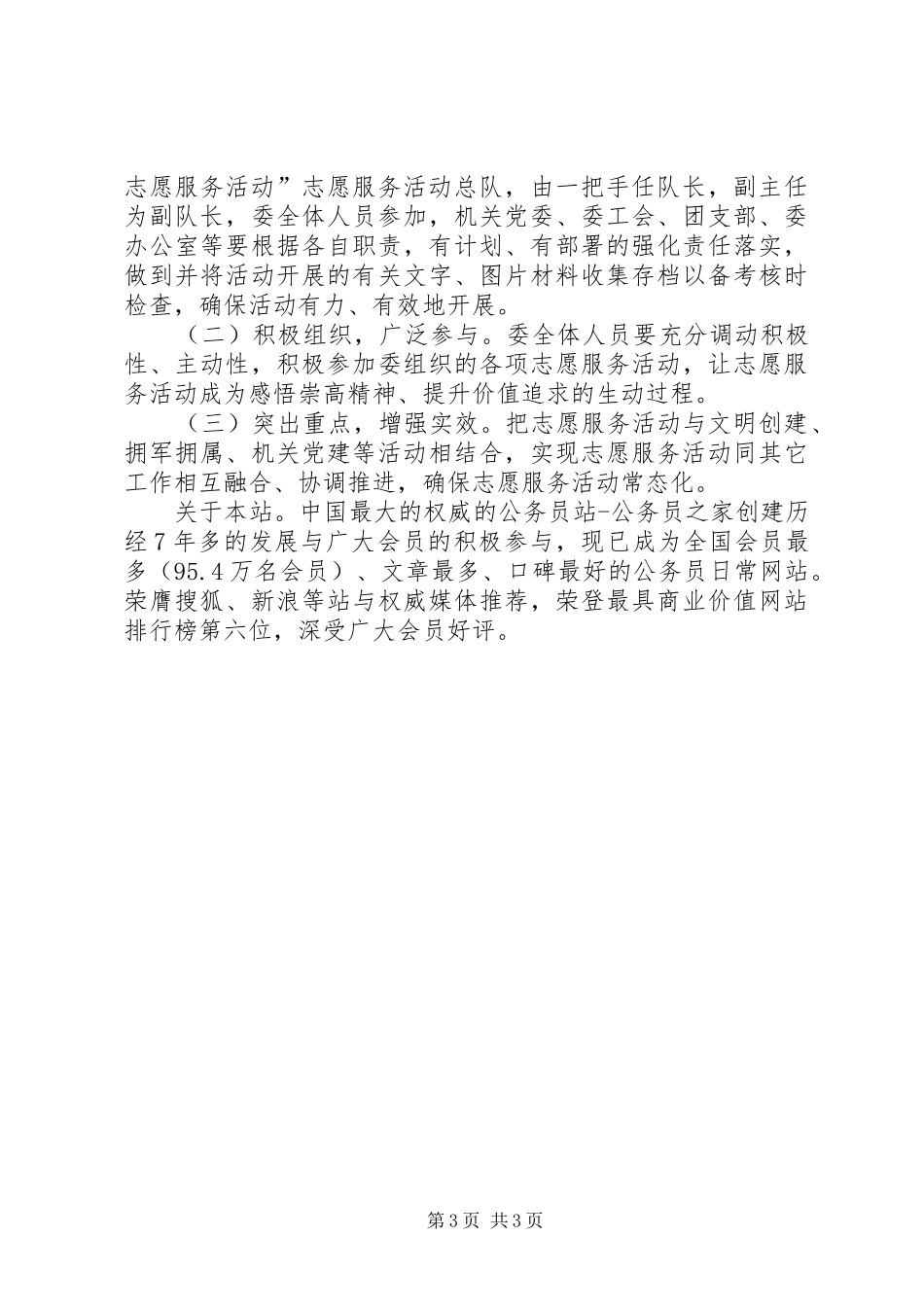 志愿服务活动”志愿服务活动总队，由一把手任队长，副主任为副队长，委全体人员参加，机关党委、委工会、团支部、委办公室等要根据各自职责，有计划、有部署的强化责任落实，做到并将活动开展的有关文字、图片材料收集存档以备考核时检查，确保活动有力、有效地开展。

（二）积极组织，广泛参与。委全体人员要充分调动积极性、主动性，积极参加委组织的各项志愿服务活动，让志愿服务活动成为感悟崇高精神、提升价值追求的生动过程。

（三）突出重点，增强实效。把志愿服务活动与文明创建、拥军拥属、机关党建等活动相结合，实现志愿服务活动同其它工作相互融合、协调推进，确保志愿服务活动常态化。

关于本站。中国最大的权威的公务员站-公务员之家创建历经7年多的发展与广大会员的积极参与，现已成为全国会员最多（95.4万名会员）、文章最多、口碑最好的公务员日常网站。荣膺搜狐、新浪等站与权威媒体推荐，荣登最具商业价值网站排行榜第六位，深受广大会员好评。

第3页 共3页